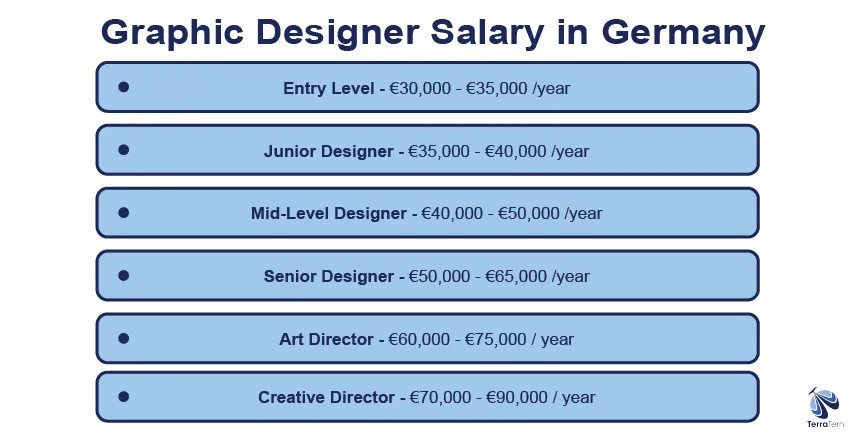 Graphic Designer Salary in Germany

- Entry Level - €30,000 - €35,000 /year
- Junior Designer - €35,000 - €40,000 /year
- Mid-Level Designer - €40,000 - €50,000 /year
- Senior Designer - €50,000 - €65,000 /year
- Art Director - €60,000 - €75,000 / year
- Creative Director - €70,000 - €90,000 / year

TerraTern